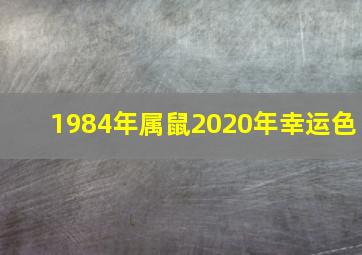 1984年属鼠2020年幸运色